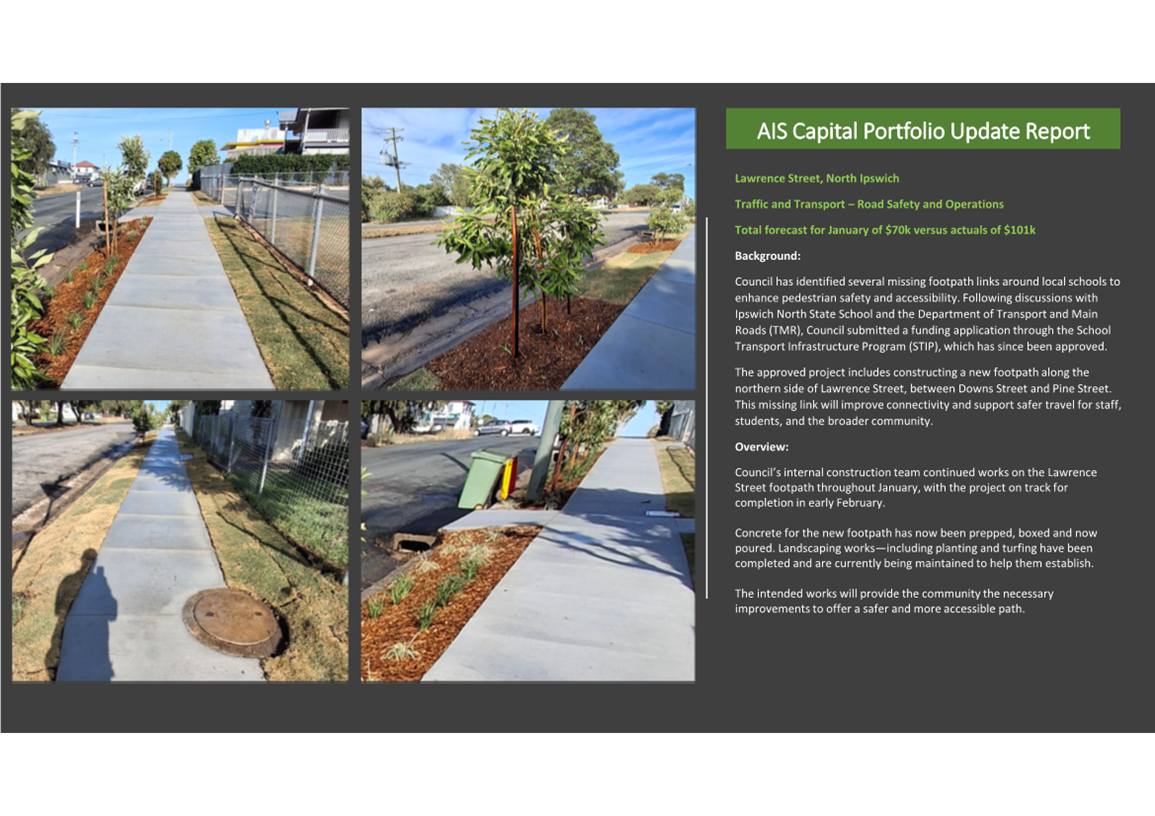 AIS Capital Portfolio Update Report

Lawrence Street, North Ipswich

Traffic and Transport – Road Safety and Operations

Total forecast for January of $70k versus actuals of $101k

Background:

Council has identified several missing footpath links around local schools to enhance pedestrian safety and accessibility. Following discussions with Ipswich North State School and the Department of Transport and Main Roads (TMR), Council submitted a funding application through the School Transport Infrastructure Program (STIP), which has since been approved.

The approved project includes constructing a new footpath along the northern side of Lawrence Street, between Downs Street and Pine Street. This missing link will improve connectivity and support safer travel for staff, students, and the broader community.

Overview:

Council's internal construction team continued works on the Lawrence Street footpath throughout January, with the project on track for completion in early February.

Concrete for the new footpath has now been prepped, boxed and now poured. Landscaping works—including planting and turfing have been completed and are currently being maintained to help them establish.

The intended works will provide the community the necessary improvements to offer a safer and more accessible path.